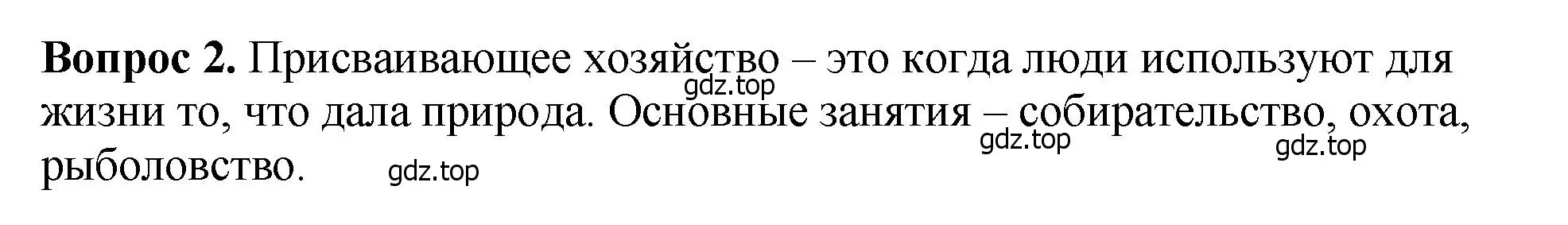 **Вопрос 2.** Присваивающее хозяйство – это когда люди используют для жизни то, что дала природа. Основные занятия – собирательство, охота, рыболовство.

gdz.top gdz.top gdz.top gdz.top